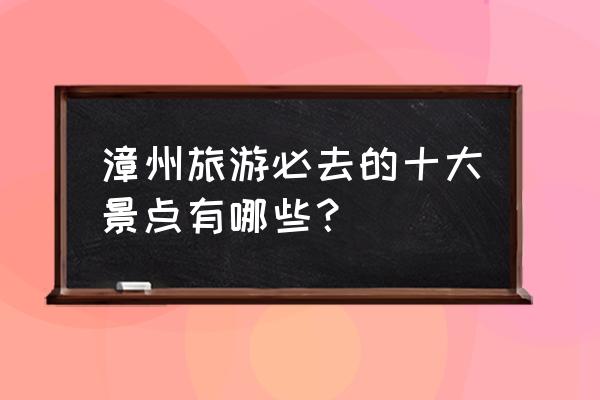 漳州旅游必去的十大景点有哪些？